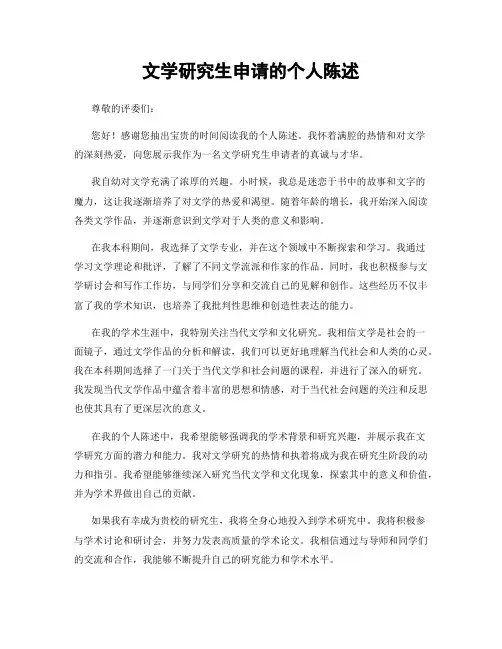 文学研究生申请的个人陈述

尊敬的评委们：

您好！感谢您抽出宝贵的时间阅读我的个人陈述。我怀着满腔的热情和对文学的深刻热爱，向您展示我作为一名文学研究生申请者的真诚与才华。

我自幼对文学充满了浓厚的兴趣。小时候，我总是迷恋于书中的故事和文字的魔力，这让我逐渐培养了对文学的热爱和渴望。随着年龄的增长，我开始深入阅读各类文学作品，并逐渐意识到文学对于人类的意义和影响。

在我本科期间，我选择了文学专业，并在这个领域中不断探索和学习。我通过学习文学理论和批评，了解了不同文学流派和作家的作品。同时，我也积极参与文学研讨会和写作工作坊，与同学们分享和交流自己的见解和创作。这些经历不仅丰富了我的学术知识，也培养了我批判性思维和创造性表达的能力。

在我的学术生涯中，我特别关注当代文学和文化研究。我相信文学是社会的一面镜子，通过文学作品的分析和解读，我们可以更好地理解当代社会和人类的心灵。我在本科期间选择了一门关于当代文学和社会问题的课程，并进行了深入的研究。我发现当代文学作品中蕴含着丰富的思想和情感，对于当代社会问题的关注和反思也使其具有了更深层次的意义。

在我的个人陈述中，我希望能够强调我的学术背景和研究兴趣，并展示我在文学研究方面的潜力和能力。我对文学研究的热情和执着将成为我在研究生阶段的动力和指引。我希望能够继续深入研究当代文学和文化现象，探索其中的意义和价值，并为学术界做出自己的贡献。

如果我有幸成为贵校的研究生，我将全身心地投入到学术研究中。我将积极参与学术讨论和研讨会，并努力发表高质量的学术论文。我相信通过与导师和同学们的交流和合作，我能够不断提升自己的研究能力和学术水平。